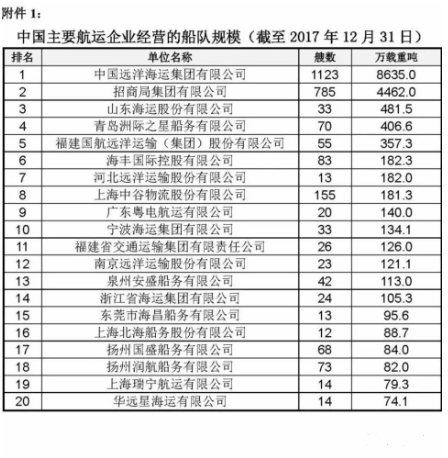 附件 1：

中国主要航运企业经营的船队规模（截至 2017 年 12 月 31 日）

| 排名 | 单位名称 | 艘数 | 万载重吨 |
|---|---|---|---|
| 1 | 中国远洋海运集团有限公司 | 1123 | 8635.0 |
| 2 | 招商局集团有限公司 | 785 | 4462.0 |
| 3 | 山东海运股份有限公司 | 33 | 481.5 |
| 4 | 青岛洲际之星船务有限公司 | 70 | 406.6 |
| 5 | 福建国航远洋运输（集团）股份有限公司 | 55 | 357.3 |
| 6 | 海丰国际控股有限公司 | 83 | 182.3 |
| 7 | 河北远洋运输股份有限公司 | 13 | 182.0 |
| 8 | 上海中谷物流股份有限公司 | 155 | 181.3 |
| 9 | 广东粤电航运有限公司 | 20 | 140.0 |
| 10 | 宁波海运集团有限公司 | 33 | 134.1 |
| 11 | 福建省交通运输集团有限责任公司 | 26 | 126.0 |
| 12 | 南京远洋运输股份有限公司 | 23 | 121.1 |
| 13 | 泉州安盛船务有限公司 | 42 | 113.0 |
| 14 | 浙江省海运集团有限公司 | 24 | 105.3 |
| 15 | 东莞市海昌船务有限公司 | 13 | 95.6 |
| 16 | 上海北海船务股份有限公司 | 12 | 88.7 |
| 17 | 扬州国盛船务有限公司 | 68 | 84.0 |
| 18 | 扬州润航船务有限公司 | 73 | 82.0 |
| 19 | 上海瑞宁航运有限公司 | 14 | 79.3 |
| 20 | 华远星海运有限公司 | 14 | 74.1 |